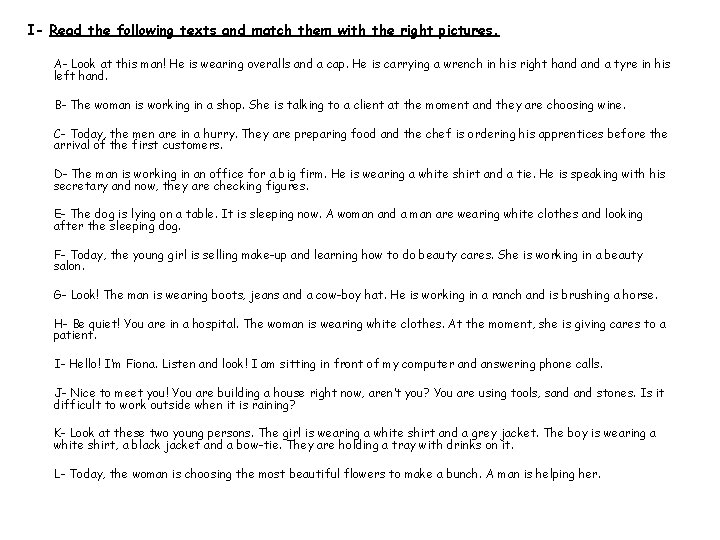 I- Read the following texts and match them with the right pictures.

A- Look at this man! He is wearing overalls and a cap. He is carrying a wrench in his right hand and a tyre in his left hand.

B- The woman is working in a shop. She is talking to a client at the moment and they are choosing wine.

C- Today, the men are in a hurry. They are preparing food and the chef is ordering his apprentices before the arrival of the first customers.

D- The man is working in an office for a big firm. He is wearing a white shirt and a tie. He is speaking with his secretary and now, they are checking figures.

E- The dog is lying on a table. It is sleeping now. A woman and a man are wearing white clothes and looking after the sleeping dog.

F- Today, the young girl is selling make-up and learning how to do beauty cares. She is working in a beauty salon.

G- Look! The man is wearing boots, jeans and a cow-boy hat. He is working in a ranch and is brushing a horse.

H- Be quiet! You are in a hospital. The woman is wearing white clothes. At the moment, she is giving cares to a patient.

I- Hello! I'm Fiona. Listen and look! I am sitting in front of my computer and answering phone calls.

J- Nice to meet you! You are building a house right now, aren't you? You are using tools, sand and stones. Is it difficult to work outside when it is raining?

K- Look at these two young persons. The girl is wearing a white shirt and a grey jacket. The boy is wearing a white shirt, a black jacket and a bow-tie. They are holding a tray with drinks on it.

L- Today, the woman is choosing the most beautiful flowers to make a bunch. A man is helping her.